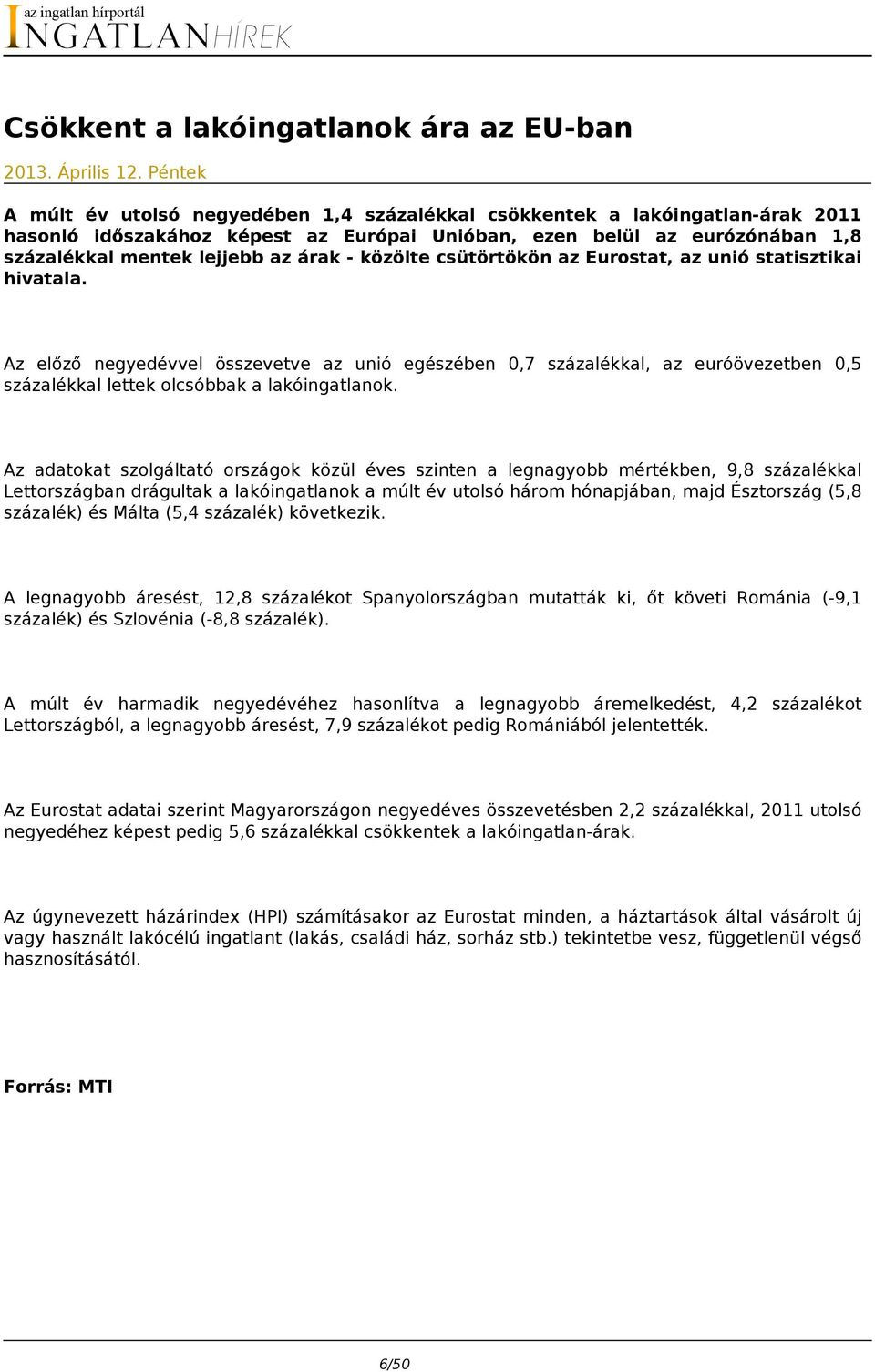 az ingatlan hírportál
INGATLANHÍREK

Csökkent a lakóingatlanok ára az EU-ban

2013. Április 12. Péntek

A múlt év utolsó negyedében 1,4 százalékkal csökkentek a lakóingatlan-árak 2011 hasonló időszakához képest az Európai Unióban, ezen belül az eurózónában 1,8 százalékkal mentek lejjebb az árak - közölte csütörtökön az Eurostat, az unió statisztikai hivatala.

Az előző negyedévvel összevetve az unió egészében 0,7 százalékkal, az euróövezetben 0,5 százalékkal lettek olcsóbbak a lakóingatlanok.

Az adatokat szolgáltató országok közül éves szinten a legnagyobb mértékben, 9,8 százalékkal Lettországban drágultak a lakóingatlanok a múlt év utolsó három hónapjában, majd Észtország (5,8 százalék) és Málta (5,4 százalék) következik.

A legnagyobb áresést, 12,8 százalékot Spanyolországban mutatták ki, őt követi Románia (-9,1 százalék) és Szlovénia (-8,8 százalék).

A múlt év harmadik negyedévéhez hasonlítva a legnagyobb áremelkedést, 4,2 százalékot Lettországból, a legnagyobb áresést, 7,9 százalékot pedig Romániából jelentették.

Az Eurostat adatai szerint Magyarországon negyedéves összevetésben 2,2 százalékkal, 2011 utolsó negyedéhez képest pedig 5,6 százalékkal csökkentek a lakóingatlan-árak.

Az úgynevezett házárindex (HPI) számításakor az Eurostat minden, a háztartások által vásárolt új vagy használt lakócélú ingatlant (lakás, családi ház, sorház stb.) tekintetbe vesz, függetlenül végső hasznosításától.

Forrás: MTI

6/50